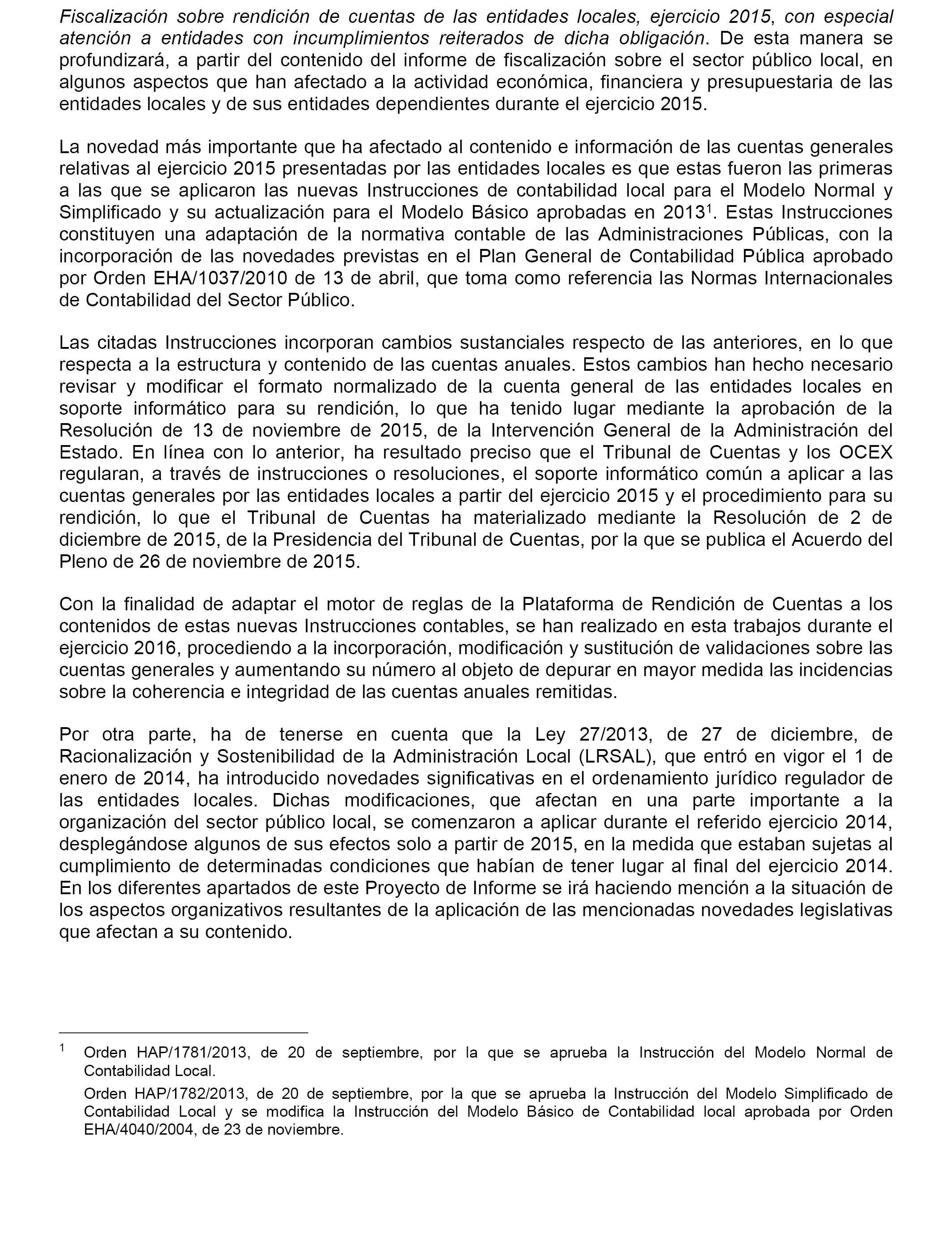 Fiscalización sobre rendición de cuentas de las entidades locales, ejercicio 2015, con especial atención a entidades con incumplimientos reiterados de dicha obligación. De esta manera se profundizará, a partir del contenido del informe de fiscalización sobre el sector público local, en algunos aspectos que han afectado a la actividad económica, financiera y presupuestaria de las entidades locales y de sus entidades dependientes durante el ejercicio 2015.

La novedad más importante que ha afectado al contenido e información de las cuentas generales relativas al ejercicio 2015 presentadas por las entidades locales es que estas fueron las primeras a las que se aplicaron las nuevas Instrucciones de contabilidad local para el Modelo Normal y Simplificado y su actualización para el Modelo Básico aprobadas en 2013$^1$. Estas Instrucciones constituyen una adaptación de la normativa contable de las Administraciones Públicas, con la incorporación de las novedades previstas en el Plan General de Contabilidad Pública aprobado por Orden EHA/1037/2010 de 13 de abril, que toma como referencia las Normas Internacionales de Contabilidad del Sector Público.

Las citadas Instrucciones incorporan cambios sustanciales respecto de las anteriores, en lo que respecta a la estructura y contenido de las cuentas anuales. Estos cambios han hecho necesario revisar y modificar el formato normalizado de la cuenta general de las entidades locales en soporte informático para su rendición, lo que ha tenido lugar mediante la aprobación de la Resolución de 13 de noviembre de 2015, de la Intervención General de la Administración del Estado. En línea con lo anterior, ha resultado preciso que el Tribunal de Cuentas y los OCEX regularan, a través de instrucciones o resoluciones, el soporte informático común a aplicar a las cuentas generales por las entidades locales a partir del ejercicio 2015 y el procedimiento para su rendición, lo que el Tribunal de Cuentas ha materializado mediante la Resolución de 2 de diciembre de 2015, de la Presidencia del Tribunal de Cuentas, por la que se publica el Acuerdo del Pleno de 26 de noviembre de 2015.

Con la finalidad de adaptar el motor de reglas de la Plataforma de Rendición de Cuentas a los contenidos de estas nuevas Instrucciones contables, se han realizado en esta trabajos durante el ejercicio 2016, procediendo a la incorporación, modificación y sustitución de validaciones sobre las cuentas generales y aumentando su número al objeto de depurar en mayor medida las incidencias sobre la coherencia e integridad de las cuentas anuales remitidas.

Por otra parte, ha de tenerse en cuenta que la Ley 27/2013, de 27 de diciembre, de Racionalización y Sostenibilidad de la Administración Local (LRSAL), que entró en vigor el 1 de enero de 2014, ha introducido novedades significativas en el ordenamiento jurídico regulador de las entidades locales. Dichas modificaciones, que afectan en una parte importante a la organización del sector público local, se comenzaron a aplicar durante el referido ejercicio 2014, desplegándose algunos de sus efectos solo a partir de 2015, en la medida que estaban sujetas al cumplimiento de determinadas condiciones que habían de tener lugar al final del ejercicio 2014. En los diferentes apartados de este Proyecto de Informe se irá haciendo mención a la situación de los aspectos organizativos resultantes de la aplicación de las mencionadas novedades legislativas que afectan a su contenido.

$^1$ Orden HAP/1781/2013, de 20 de septiembre, por la que se aprueba la Instrucción del Modelo Normal de Contabilidad Local.

Orden HAP/1782/2013, de 20 de septiembre, por la que se aprueba la Instrucción del Modelo Simplificado de Contabilidad Local y se modifica la Instrucción del Modelo Básico de Contabilidad local aprobada por Orden EHA/4040/2004, de 23 de noviembre.